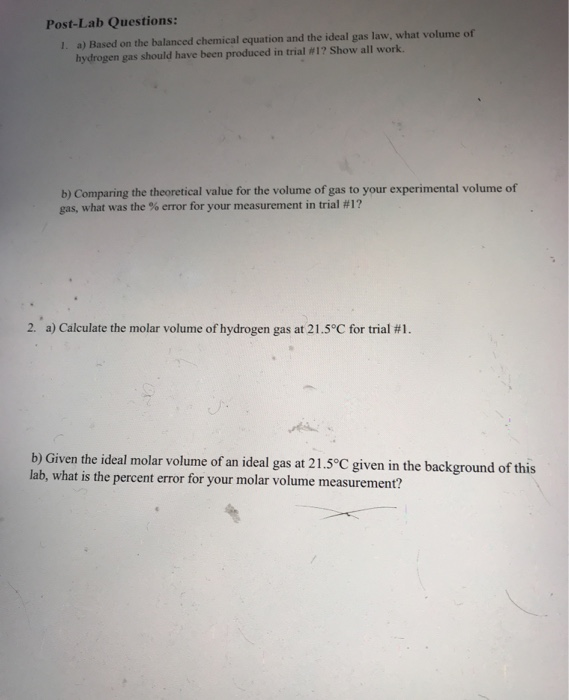 Post-Lab Questions:

1. a) Based on the balanced chemical equation and the ideal gas law, what volume of hydrogen gas should have been produced in trial #1? Show all work.

b) Comparing the theoretical value for the volume of gas to your experimental volume of gas, what was the % error for your measurement in trial #1?

2. a) Calculate the molar volume of hydrogen gas at 21.5°C for trial #1.

b) Given the ideal molar volume of an ideal gas at 21.5°C given in the background of this lab, what is the percent error for your molar volume measurement?